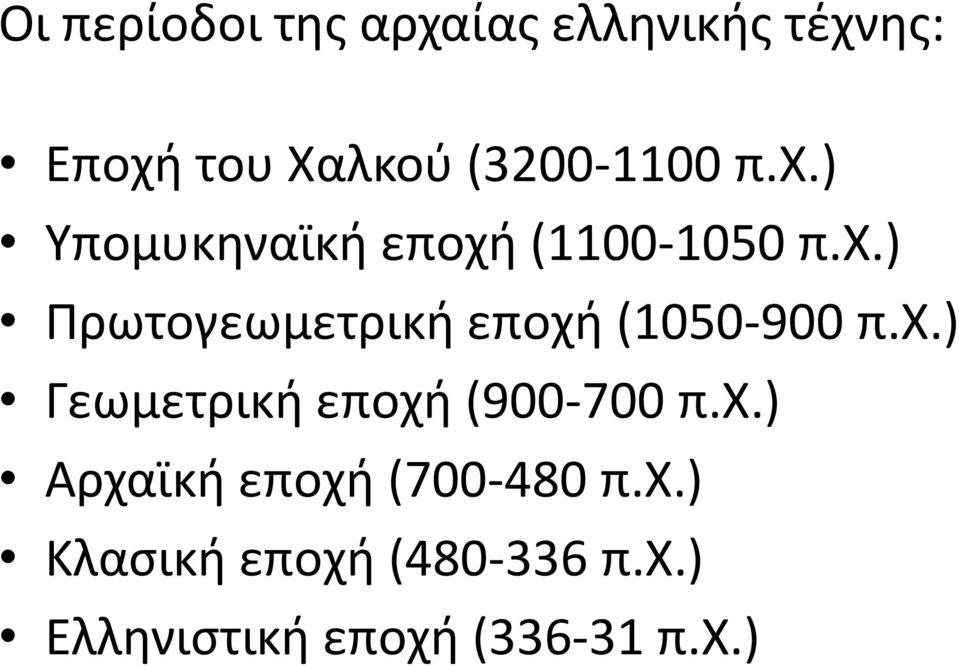 Οι περίοδοι της αρχαίας ελληνικής τέχνης:

• Εποχή του Χαλκού (3200-1100 π.Χ.)
• Υπομυκηναϊκή εποχή (1100-1050 π.Χ.)
• Πρωτογεωμετρική εποχή (1050-900 π.Χ.)
• Γεωμετρική εποχή (900-700 π.Χ.)
• Αρχαϊκή εποχή (700-480 π.Χ.)
• Κλασική εποχή (480-336 π.Χ.)
• Ελληνιστική εποχή (336-31 π.Χ.)